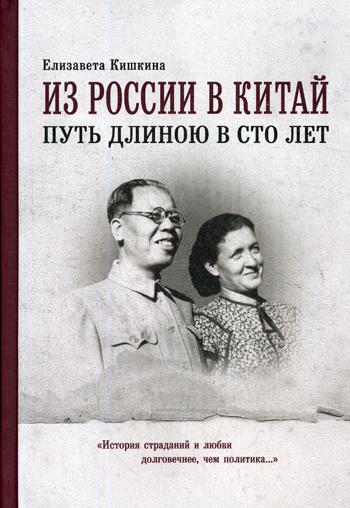 Елизавета Кишкина

ИЗ РОССИИ В КИТАЙ
ПУТЬ ДЛИНОЮ В СТО ЛЕТ

«История страданий и любви долговечнее, чем политика...»